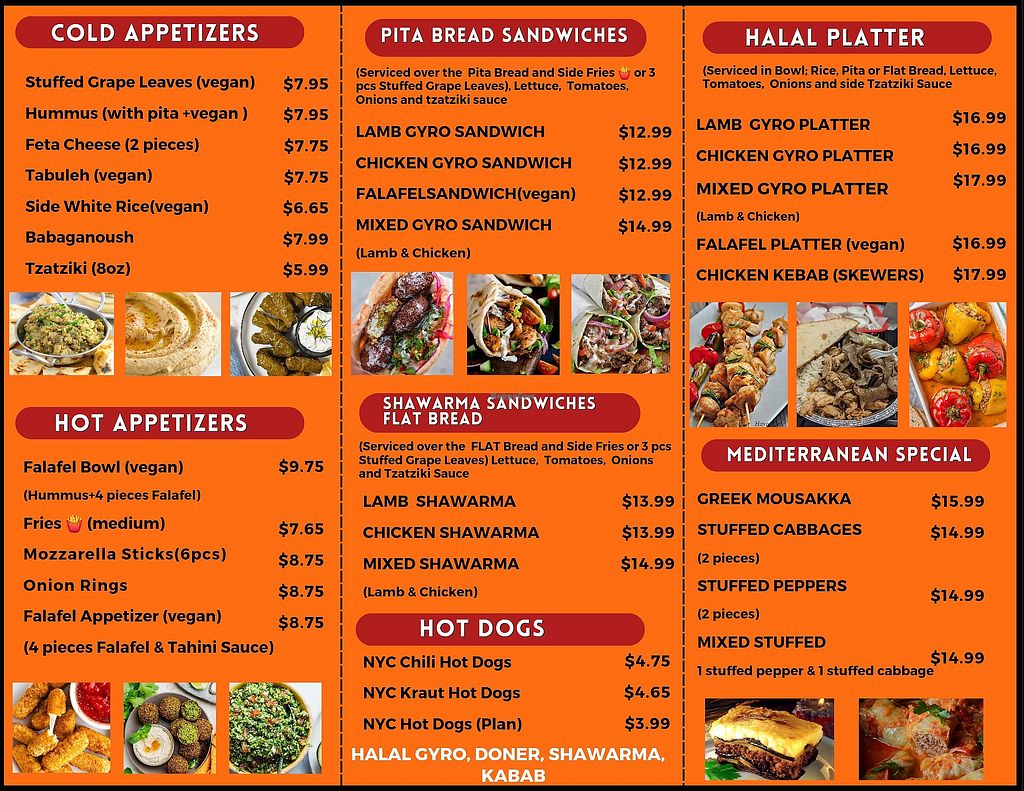 COLD APPETIZERS

Stuffed Grape Leaves (vegan) $7.95
Hummus (with pita +vegan ) $7.95
Feta Cheese (2 pieces) $7.75
Tabuleh (vegan) $7.75
Side White Rice(vegan) $6.65
Babaganoush $7.99
Tzatziki (8oz) $5.99

HOT APPETIZERS

Falafel Bowl (vegan) $9.75
(Hummus+4 pieces Falafel)
Fries 🍟 (medium) $7.65
Mozzarella Sticks(6pcs) $8.75
Onion Rings $8.75
Falafel Appetizer (vegan) $8.75
(4 pieces Falafel & Tahini Sauce)

PITA BREAD SANDWICHES

(Serviced over the Pita Bread and Side Fries 🍟 or 3 pcs Stuffed Grape Leaves), Lettuce, Tomatoes, Onions and tzatziki sauce

LAMB GYRO SANDWICH $12.99
CHICKEN GYRO SANDWICH $12.99
FALAFELSANDWICH(vegan) $12.99
MIXED GYRO SANDWICH $14.99
(Lamb & Chicken)

SHAWARMA SANDWICHES FLAT BREAD

(Serviced over the FLAT Bread and Side Fries or 3 pcs Stuffed Grape Leaves) Lettuce, Tomatoes, Onions and Tzatziki Sauce

LAMB SHAWARMA $13.99
CHICKEN SHAWARMA $13.99
MIXED SHAWARMA $14.99
(Lamb & Chicken)

HOT DOGS

NYC Chili Hot Dogs $4.75
NYC Kraut Hot Dogs $4.65
NYC Hot Dogs (Plan) $3.99

HALAL GYRO, DONER, SHAWARMA, KABAB

HALAL PLATTER

(Serviced in Bowl; Rice, Pita or Flat Bread, Lettuce, Tomatoes, Onions and side Tzatziki Sauce

LAMB GYRO PLATTER $16.99
CHICKEN GYRO PLATTER $16.99
MIXED GYRO PLATTER $17.99
(Lamb & Chicken)
FALAFEL PLATTER (vegan) $16.99
CHICKEN KEBAB (SKEWERS) $17.99

MEDITERRANEAN SPECIAL

GREEK MOUSAKKA $15.99
STUFFED CABBAGES $14.99
(2 pieces)
STUFFED PEPPERS $14.99
(2 pieces)
MIXED STUFFED $14.99
1 stuffed pepper & 1 stuffed cabbage